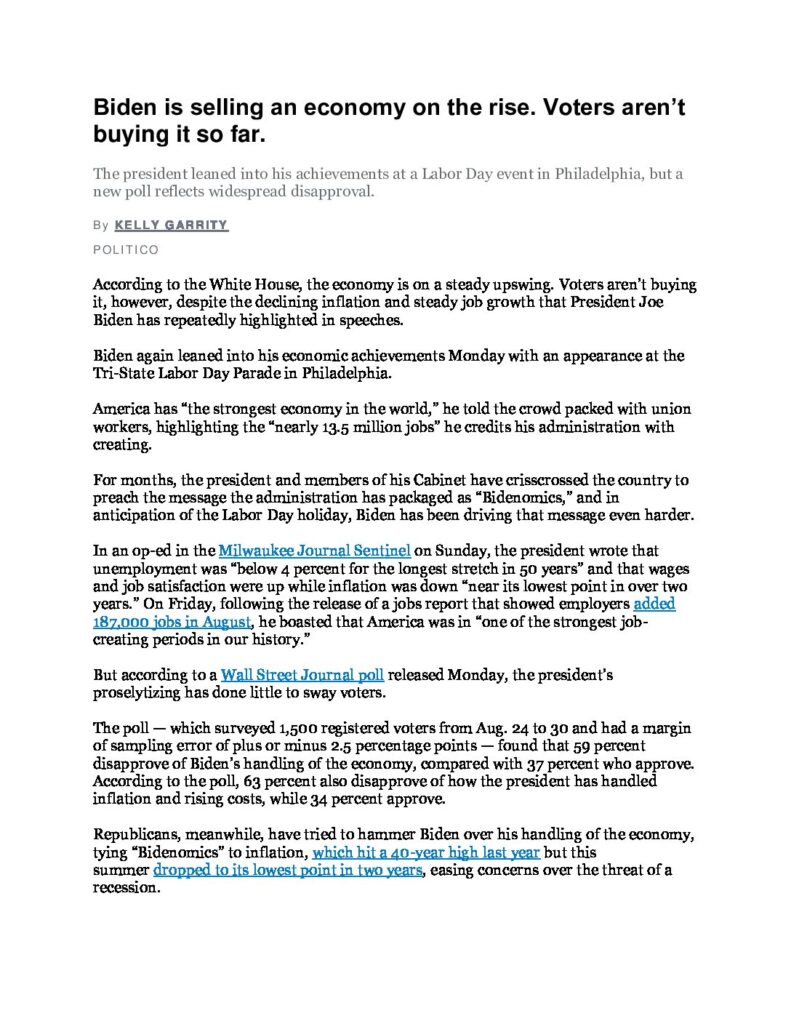 Biden is selling an economy on the rise. Voters aren't buying it so far.

The president leaned into his achievements at a Labor Day event in Philadelphia, but a new poll reflects widespread disapproval.

By KELLY GARRITY

POLITICO

According to the White House, the economy is on a steady upswing. Voters aren't buying it, however, despite the declining inflation and steady job growth that President Joe Biden has repeatedly highlighted in speeches.

Biden again leaned into his economic achievements Monday with an appearance at the Tri-State Labor Day Parade in Philadelphia.

America has "the strongest economy in the world," he told the crowd packed with union workers, highlighting the "nearly 13.5 million jobs" he credits his administration with creating.

For months, the president and members of his Cabinet have crisscrossed the country to preach the message the administration has packaged as "Bidenomics," and in anticipation of the Labor Day holiday, Biden has been driving that message even harder.

In an op-ed in the Milwaukee Journal Sentinel on Sunday, the president wrote that unemployment was "below 4 percent for the longest stretch in 50 years" and that wages and job satisfaction were up while inflation was down "near its lowest point in over two years." On Friday, following the release of a jobs report that showed employers added 187,000 jobs in August, he boasted that America was in "one of the strongest job-creating periods in our history."

But according to a Wall Street Journal poll released Monday, the president's proselytizing has done little to sway voters.

The poll — which surveyed 1,500 registered voters from Aug. 24 to 30 and had a margin of sampling error of plus or minus 2.5 percentage points — found that 59 percent disapprove of Biden's handling of the economy, compared with 37 percent who approve. According to the poll, 63 percent also disapprove of how the president has handled inflation and rising costs, while 34 percent approve.

Republicans, meanwhile, have tried to hammer Biden over his handling of the economy, tying "Bidenomics" to inflation, which hit a 40-year high last year but this summer dropped to its lowest point in two years, easing concerns over the threat of a recession.